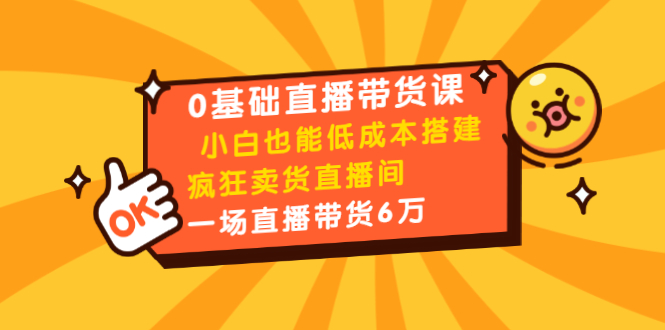 0基础直播带货课

小白也能低成本搭建

疯狂卖货直播间

一场直播带货6万

OK